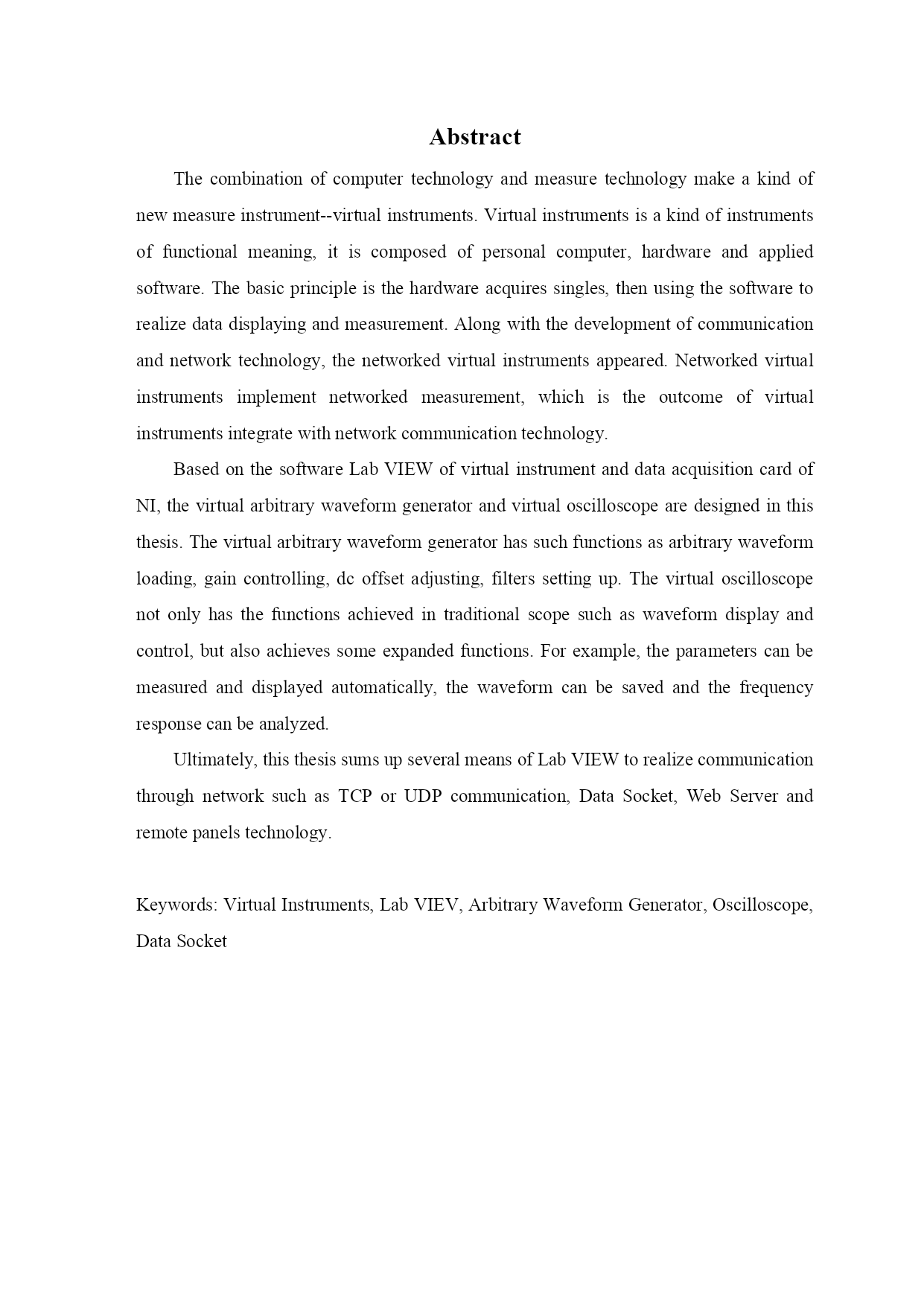 Abstract

The combination of computer technology and measure technology make a kind of new measure instrument--virtual instruments. Virtual instruments is a kind of instruments of functional meaning, it is composed of personal computer, hardware and applied software. The basic principle is the hardware acquires singles, then using the software to realize data displaying and measurement. Along with the development of communication and network technology, the networked virtual instruments appeared. Networked virtual instruments implement networked measurement, which is the outcome of virtual instruments integrate with network communication technology.

Based on the software Lab VIEW of virtual instrument and data acquisition card of NI, the virtual arbitrary waveform generator and virtual oscilloscope are designed in this thesis. The virtual arbitrary waveform generator has such functions as arbitrary waveform loading, gain controlling, dc offset adjusting, filters setting up. The virtual oscilloscope not only has the functions achieved in traditional scope such as waveform display and control, but also achieves some expanded functions. For example, the parameters can be measured and displayed automatically, the waveform can be saved and the frequency response can be analyzed.

Ultimately, this thesis sums up several means of Lab VIEW to realize communication through network such as TCP or UDP communication, Data Socket, Web Server and remote panels technology.

Keywords: Virtual Instruments, Lab VIEV, Arbitrary Waveform Generator, Oscilloscope, Data Socket